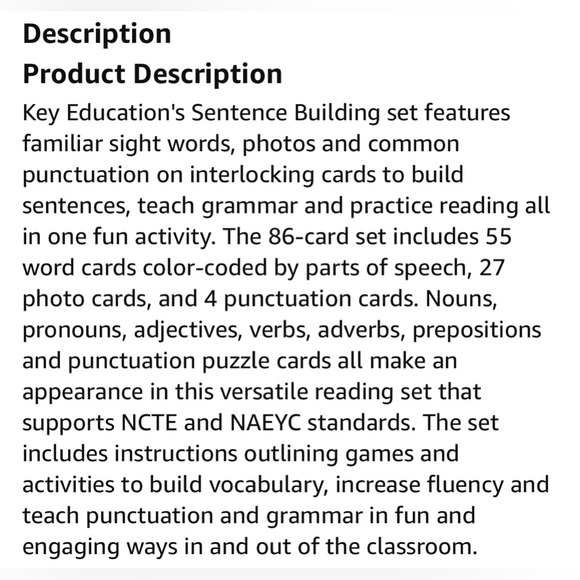 Description
Product Description

Key Education's Sentence Building set features familiar sight words, photos and common punctuation on interlocking cards to build sentences, teach grammar and practice reading all in one fun activity. The 86-card set includes 55 word cards color-coded by parts of speech, 27 photo cards, and 4 punctuation cards. Nouns, pronouns, adjectives, verbs, adverbs, prepositions and punctuation puzzle cards all make an appearance in this versatile reading set that supports NCTE and NAEYC standards. The set includes instructions outlining games and activities to build vocabulary, increase fluency and teach punctuation and grammar in fun and engaging ways in and out of the classroom.